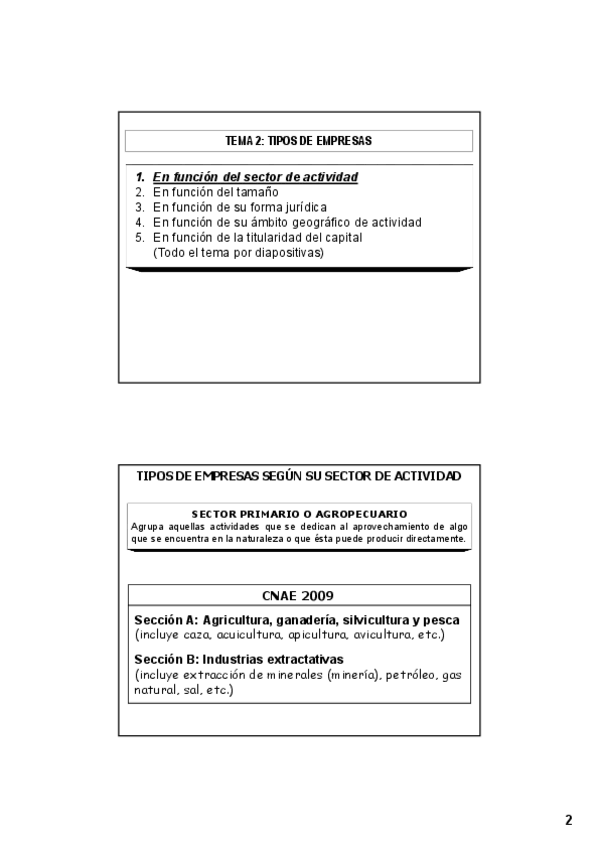 TEMA 2: TIPOS DE EMPRESAS

1. En función del sector de actividad
2. En función del tamaño
3. En función de su forma jurídica
4. En función de su ámbito geográfico de actividad
5. En función de la titularidad del capital
(Todo el tema por diapositivas)

TIPOS DE EMPRESAS SEGÚN SU SECTOR DE ACTIVIDAD

SECTOR PRIMARIO O AGROPECUARIO
Agrupa aquellas actividades que se dedican al aprovechamiento de algo que se encuentra en la naturaleza o que ésta puede producir directamente.

CNAE 2009

Sección A: Agricultura, ganadería, silvicultura y pesca
(incluye caza, acuicultura, apicultura, avicultura, etc.)

Sección B: Industrias extractativas
(incluye extracción de minerales (minería), petróleo, gas natural, sal, etc.)

2